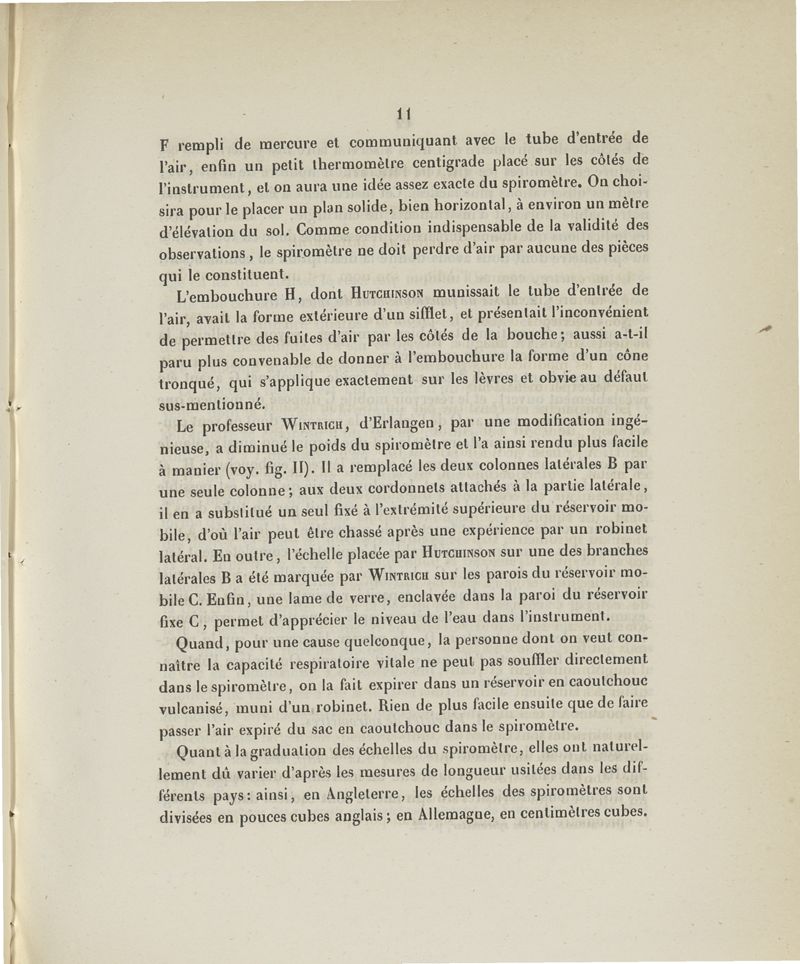 11

F rempli de mercure et communiquant avec le tube d'entrée de l'air, enfin un petit thermomètre centigrade placé sur les côtés de l'instrument, et on aura une idée assez exacte du spiromètre. On choisira pour le placer un plan solide, bien horizontal, à environ un mètre d'élévation du sol. Comme condition indispensable de la validité des observations, le spiromètre ne doit perdre d'air par aucune des pièces qui le constituent.

L'embouchure H, dont Hutchinson munissait le tube d'entrée de l'air, avait la forme extérieure d'un sifflet, et présentait l'inconvénient de permettre des fuites d'air par les côtés de la bouche; aussi a-t-il paru plus convenable de donner à l'embouchure la forme d'un cône tronqué, qui s'applique exactement sur les lèvres et obvie au défaut sus-mentionné.

Le professeur Wintrich, d'Erlangen, par une modification ingénieuse, a diminué le poids du spiromètre et l'a ainsi rendu plus facile à manier (voy. fig. II). Il a remplacé les deux colonnes latérales B par une seule colonne; aux deux cordonnets attachés à la partie latérale, il en a substitué un seul fixé à l'extrémité supérieure du réservoir mobile, d'où l'air peut être chassé après une expérience par un robinet latéral. En outre, l'échelle placée par Hutchinson sur une des branches latérales B a été marquée par Wintrich sur les parois du réservoir mobile C. Enfin, une lame de verre, enclavée dans la paroi du réservoir fixe C, permet d'apprécier le niveau de l'eau dans l'instrument.

Quand, pour une cause quelconque, la personne dont on veut connaître la capacité respiratoire vitale ne peut pas souffler directement dans le spiromètre, on la fait expirer dans un réservoir en caoutchouc vulcanisé, muni d'un robinet. Rien de plus facile ensuite que de faire passer l'air expiré du sac en caoutchouc dans le spiromètre.

Quant à la graduation des échelles du spiromètre, elles ont naturellement dû varier d'après les mesures de longueur usitées dans les différents pays: ainsi, en Angleterre, les échelles des spiromètres sont divisées en pouces cubes anglais; en Allemagne, en centimètres cubes.